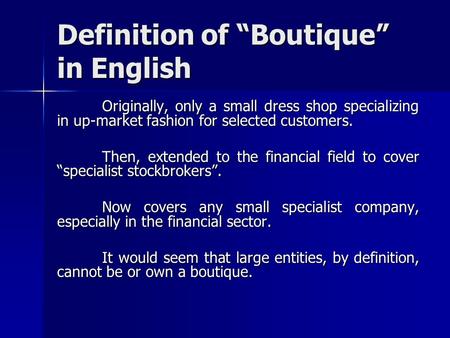 Definition of “Boutique” in English

Originally, only a small dress shop specializing in up-market fashion for selected customers.

Then, extended to the financial field to cover “specialist stockbrokers”.

Now covers any small specialist company, especially in the financial sector.

It would seem that large entities, by definition, cannot be or own a boutique.